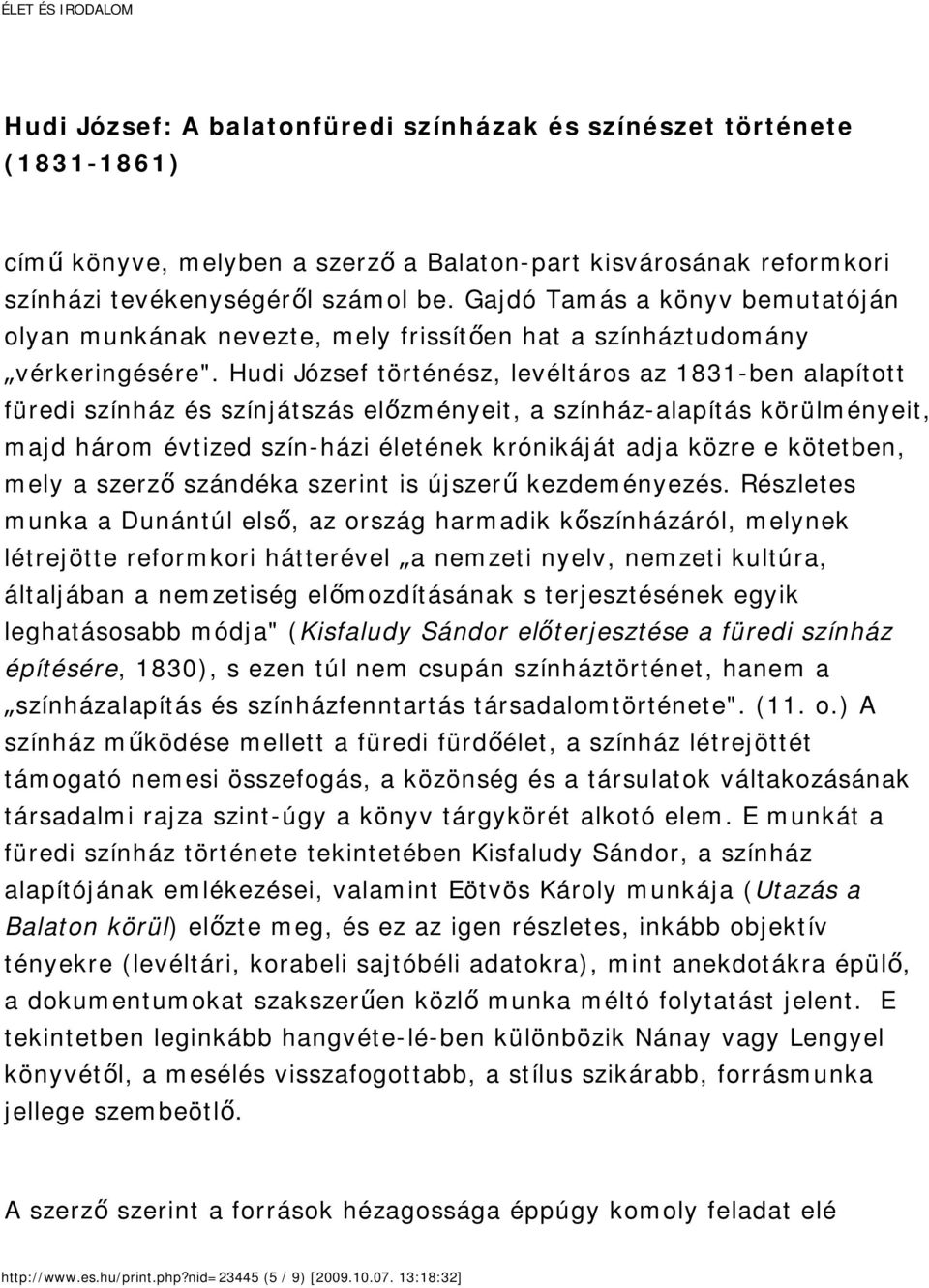 ÉLET ÉS IRODALOM

Hudi József: A balatonfüredi színházak és színészet története (1831-1861)

című könyve, melyben a szerző a Balaton-part kisvárosának reformkori színházi tevékenységéről számol be. Gajdó Tamás a könyv bemutatóján olyan munkának nevezte, mely frissítően hat a színháztudomány „vérkeringésére". Hudi József történész, levéltáros az 1831-ben alapított füredi színház és színjátszás előzményeit, a színház-alapítás körülményeit, majd három évtized szín-házi életének krónikáját adja közre e kötetben, mely a szerző szándéka szerint is újszerű kezdeményezés. Részletes munka a Dunántúl első, az ország harmadik kőszínházáról, melynek létrejötte reformkori hátterével „a nemzeti nyelv, nemzeti kultúra, általjában a nemzetiség előmozdításának s terjesztésének egyik leghatásosabb módja" (Kisfaludy Sándor előterjesztése a füredi színház építésére, 1830), s ezen túl nem csupán színháztörténet, hanem a „színházalapítás és színházfenntartás társadalomtörténete". (11. o.) A színház működése mellett a füredi fürdőélet, a színház létrejöttét támogató nemesi összefogás, a közönség és a társulatok váltakozásának társadalmi rajza szint-úgy a könyv tárgykörét alkotó elem. E munkát a füredi színház története tekintetében Kisfaludy Sándor, a színház alapítójának emlékezései, valamint Eötvös Károly munkája (Utazás a Balaton körül) előzte meg, és ez az igen részletes, inkább objektív tényekre (levéltári, korabeli sajtóbéli adatokra), mint anekdotákra épülő, a dokumentumokat szakszerűen közlő munka méltó folytatást jelent. E tekintetben leginkább hangvéte-lé-ben különbözik Nánay vagy Lengyel könyvétől, a mesélés visszafogottabb, a stílus szikárabb, forrásmunka jellege szembeötlő.

A szerző szerint a források hézagossága éppúgy komoly feladat elé

http://www.es.hu/print.php?nid=23445 (5 / 9) [2009.10.07. 13:18:32]